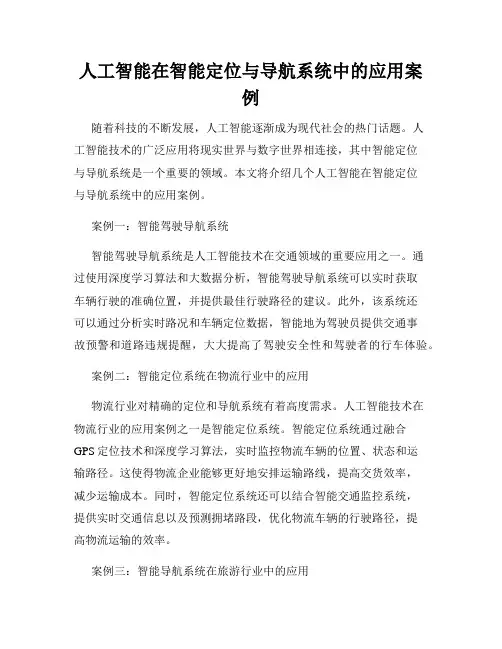 人工智能在智能定位与导航系统中的应用案例

随着科技的不断发展，人工智能逐渐成为现代社会的热门话题。人工智能技术的广泛应用将现实世界与数字世界相连接，其中智能定位与导航系统是一个重要的领域。本文将介绍几个人工智能在智能定位与导航系统中的应用案例。

案例一：智能驾驶导航系统

智能驾驶导航系统是人工智能技术在交通领域的重要应用之一。通过使用深度学习算法和大数据分析，智能驾驶导航系统可以实时获取车辆行驶的准确位置，并提供最佳行驶路径的建议。此外，该系统还可以通过分析实时路况和车辆定位数据，智能地为驾驶员提供交通事故预警和道路违规提醒，大大提高了驾驶安全性和驾驶者的行车体验。

案例二：智能定位系统在物流行业中的应用

物流行业对精确的定位和导航系统有着高度需求。人工智能技术在物流行业的应用案例之一是智能定位系统。智能定位系统通过融合GPS定位技术和深度学习算法，实时监控物流车辆的位置、状态和运输路径。这使得物流企业能够更好地安排运输路线，提高交货效率，减少运输成本。同时，智能定位系统还可以结合智能交通监控系统，提供实时交通信息以及预测拥堵路段，优化物流车辆的行驶路径，提高物流运输的效率。

案例三：智能导航系统在旅游行业中的应用